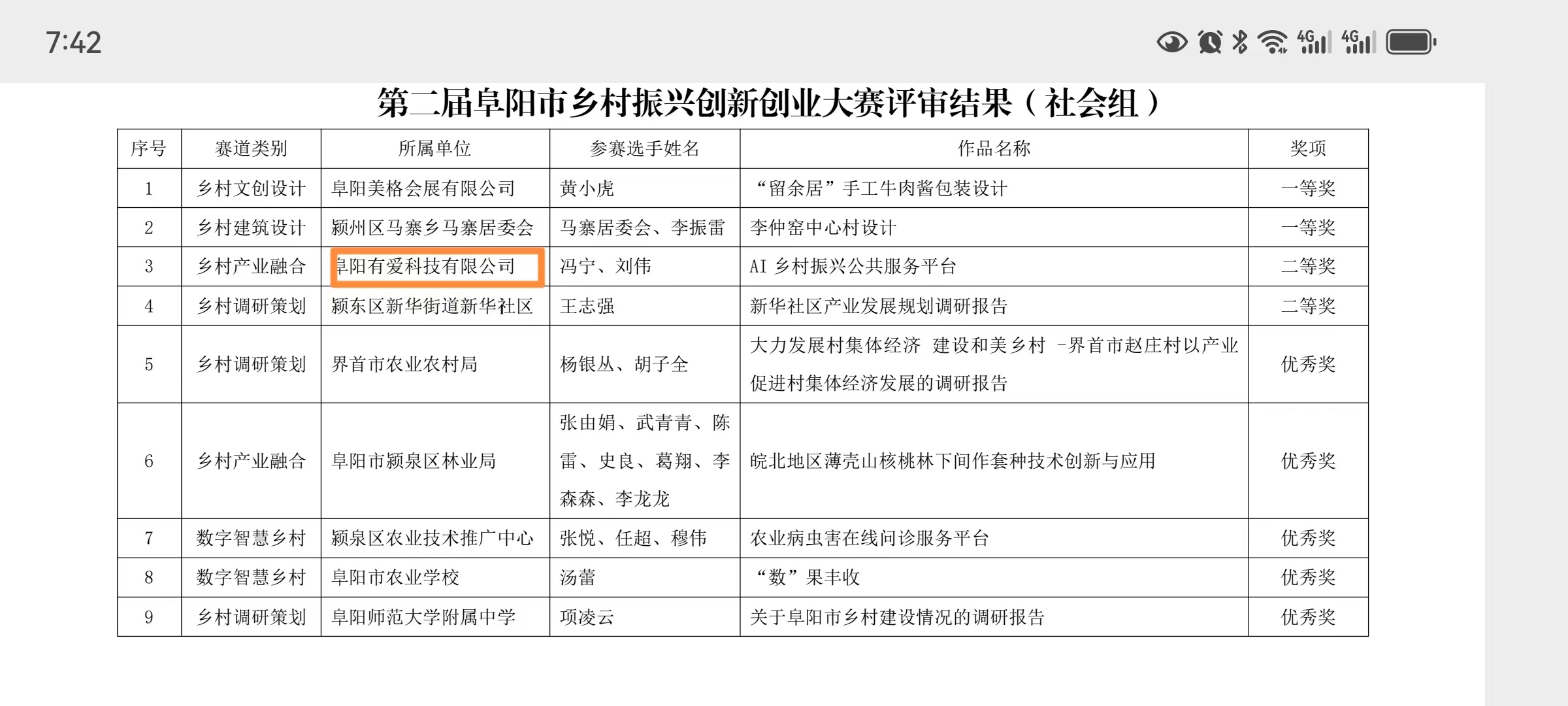 7:42

4G 4G

第二届阜阳市乡村振兴创新创业大赛评审结果（社会组）

| 序号 | 赛道类别 | 所属单位 | 参赛选手姓名 | 作品名称 | 奖项 |
|---|---|---|---|---|---|
| 1 | 乡村文创设计 | 阜阳美格会展有限公司 | 黄小虎 | “留余居”手工牛肉酱包装设计 | 一等奖 |
| 2 | 乡村建筑设计 | 颍州区马寨乡马寨居委会 | 马寨居委会、李振雷 | 李仲窑中心村设计 | 一等奖 |
| 3 | 乡村产业融合 | 阜阳有爱科技有限公司 | 冯宁、刘伟 | AI 乡村振兴公共服务平台 | 二等奖 |
| 4 | 乡村调研策划 | 颍东区新华街道新华社区 | 王志强 | 新华社区产业发展规划调研报告 | 二等奖 |
| 5 | 乡村调研策划 | 界首市农业农村局 | 杨银丛、胡子全 | 大力发展村集体经济 建设和美乡村 -界首市赵庄村以产业促进村集体经济发展的调研报告 | 优秀奖 |
| 6 | 乡村产业融合 | 阜阳市颍泉区林业局 | 张由娟、武青青、陈雷、史良、葛翔、李森森、李龙龙 | 皖北地区薄壳山核桃林下间作套种技术创新与应用 | 优秀奖 |
| 7 | 数字智慧乡村 | 颍泉区农业技术推广中心 | 张悦、任超、穆伟 | 农业病虫害在线问诊服务平台 | 优秀奖 |
| 8 | 数字智慧乡村 | 阜阳市农业学校 | 汤蕾 | “数”果丰收 | 优秀奖 |
| 9 | 乡村调研策划 | 阜阳师范大学附属中学 | 项凌云 | 关于阜阳市乡村建设情况的调研报告 | 优秀奖 |